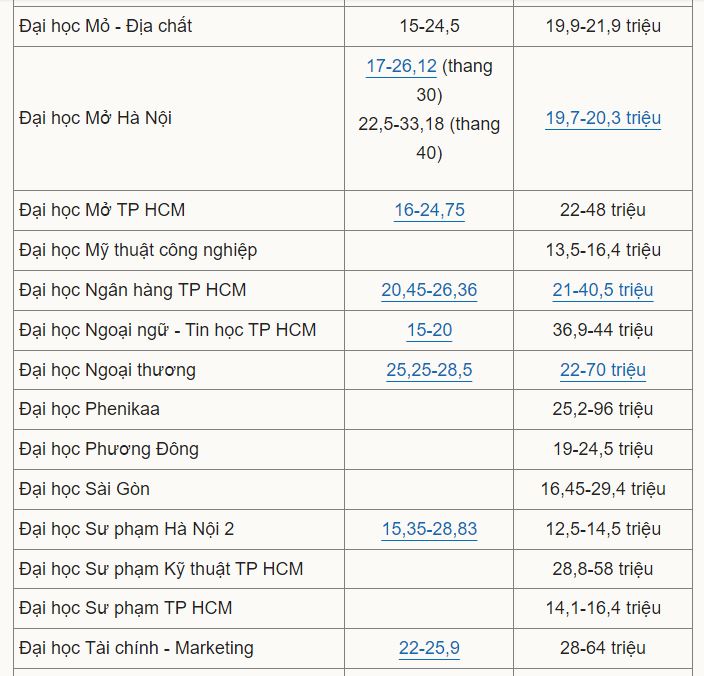 | | | |
|---|---|---|
| Đại học Mỏ - Địa chất | 15-24,5 | 19,9-21,9 triệu |
| Đại học Mở Hà Nội | 17-26,12 (thang 30) 22,5-33,18 (thang 40) | 19,7-20,3 triệu |
| Đại học Mở TP HCM | 16-24,75 | 22-48 triệu |
| Đại học Mỹ thuật công nghiệp | | 13,5-16,4 triệu |
| Đại học Ngân hàng TP HCM | 20,45-26,36 | 21-40,5 triệu |
| Đại học Ngoại ngữ - Tin học TP HCM | 15-20 | 36,9-44 triệu |
| Đại học Ngoại thương | 25,25-28,5 | 22-70 triệu |
| Đại học Phenikaa | | 25,2-96 triệu |
| Đại học Phương Đông | | 19-24,5 triệu |
| Đại học Sài Gòn | | 16,45-29,4 triệu |
| Đại học Sư phạm Hà Nội 2 | 15,35-28,83 | 12,5-14,5 triệu |
| Đại học Sư phạm Kỹ thuật TP HCM | | 28,8-58 triệu |
| Đại học Sư phạm TP HCM | | 14,1-16,4 triệu |
| Đại học Tài chính - Marketing | 22-25,9 | 28-64 triệu |